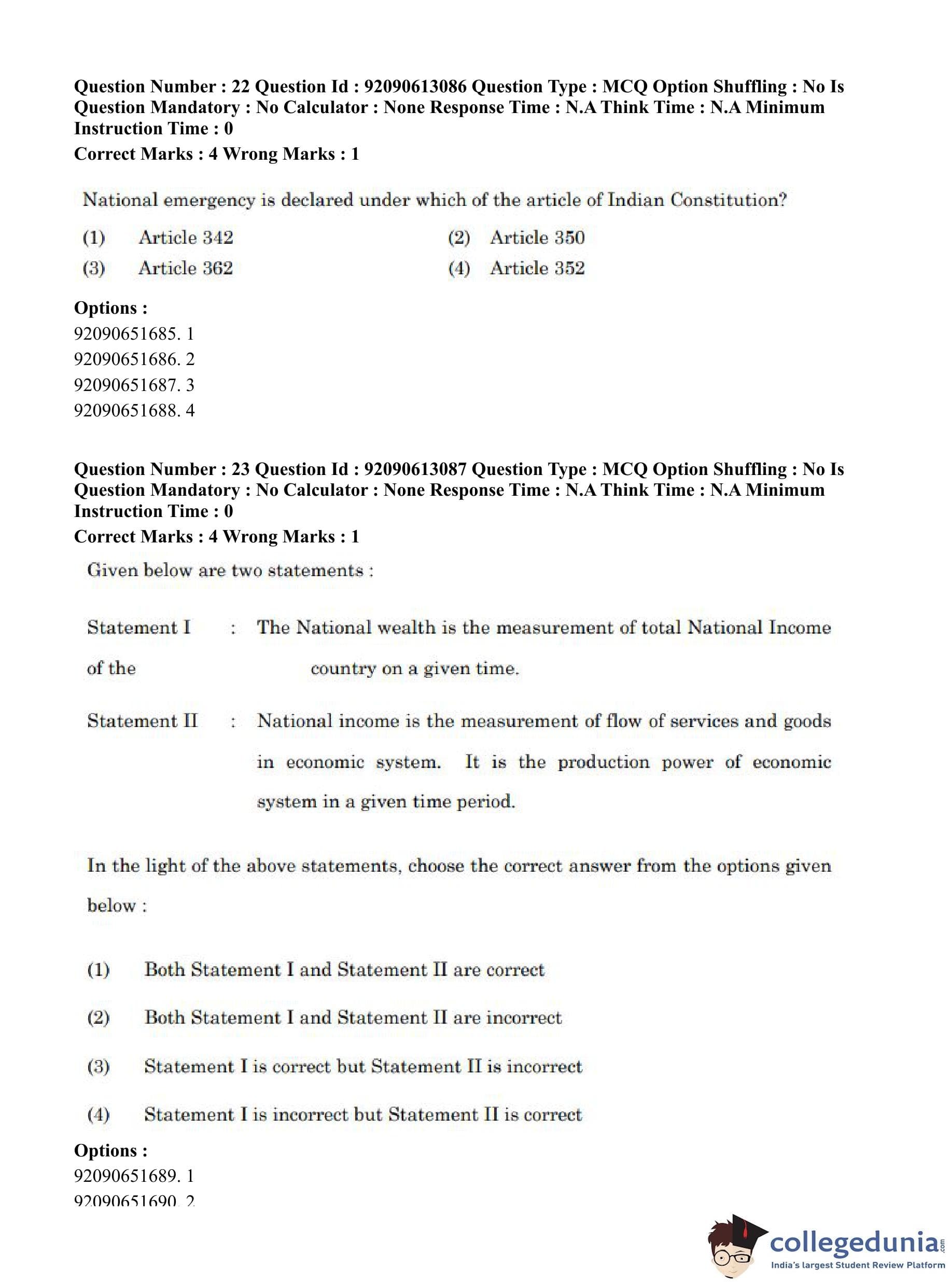 Question Number : 22 Question Id : 92090613086 Question Type : MCQ Option Shuffling : No Is Question Mandatory : No Calculator : None Response Time : N.A Think Time : N.A Minimum Instruction Time : 0
Correct Marks : 4 Wrong Marks : 1

National emergency is declared under which of the article of Indian Constitution?

(1) Article 342
(2) Article 350
(3) Article 362
(4) Article 352

Options :
92090651685. 1
92090651686. 2
92090651687. 3
92090651688. 4

Question Number : 23 Question Id : 92090613087 Question Type : MCQ Option Shuffling : No Is Question Mandatory : No Calculator : None Response Time : N.A Think Time : N.A Minimum Instruction Time : 0
Correct Marks : 4 Wrong Marks : 1

Given below are two statements :

Statement I : The National wealth is the measurement of total National Income of the country on a given time.

Statement II : National income is the measurement of flow of services and goods in economic system. It is the production power of economic system in a given time period.

In the light of the above statements, choose the correct answer from the options given below :

(1) Both Statement I and Statement II are correct
(2) Both Statement I and Statement II are incorrect
(3) Statement I is correct but Statement II is incorrect
(4) Statement I is incorrect but Statement II is correct

Options :
92090651689. 1
92090651690. 2

collegedunia.com
India's largest Student Review Platform